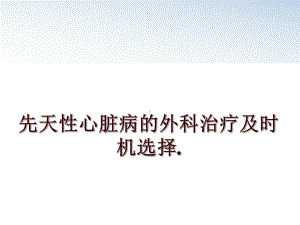 先天性心脏病的外科治疗及时机选择.